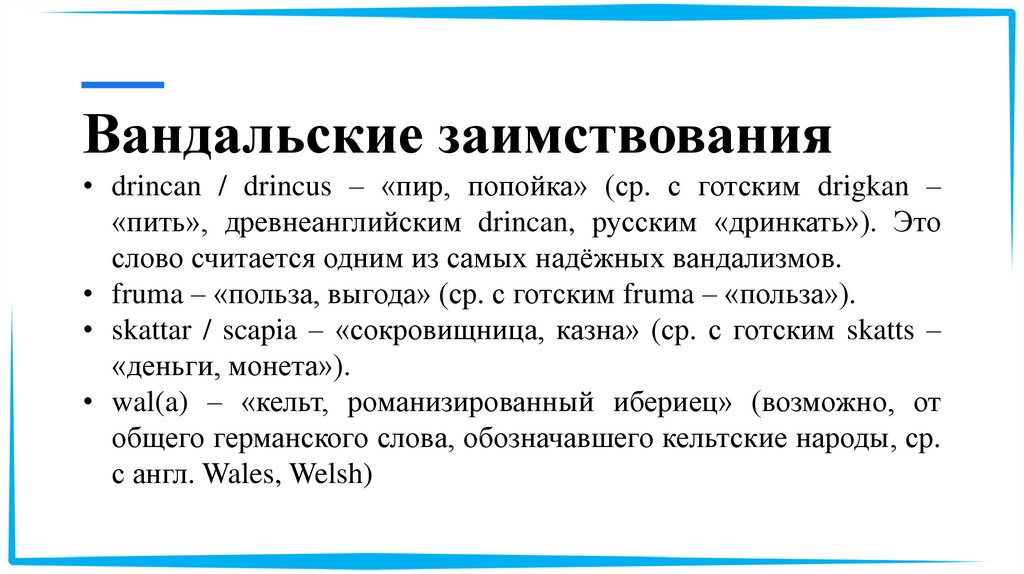 Вандальские заимствования

• drincan / drincus – «пир, попойка» (ср. с готским drigkan – «пить», древнеанглийским drincan, русским «дринкать»). Это слово считается одним из самых надёжных вандализмов.
• fruma – «польза, выгода» (ср. с готским fruma – «польза»).
• skattar / scapia – «сокровищница, казна» (ср. с готским skatts – «деньги, монета»).
• wal(a) – «кельт, романизированный ибериец» (возможно, от общего германского слова, обозначавшего кельтские народы, ср. с англ. Wales, Welsh)